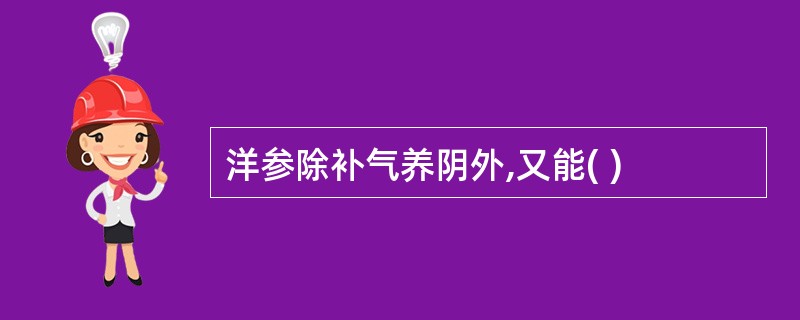 洋参除补气养阴外,又能( )